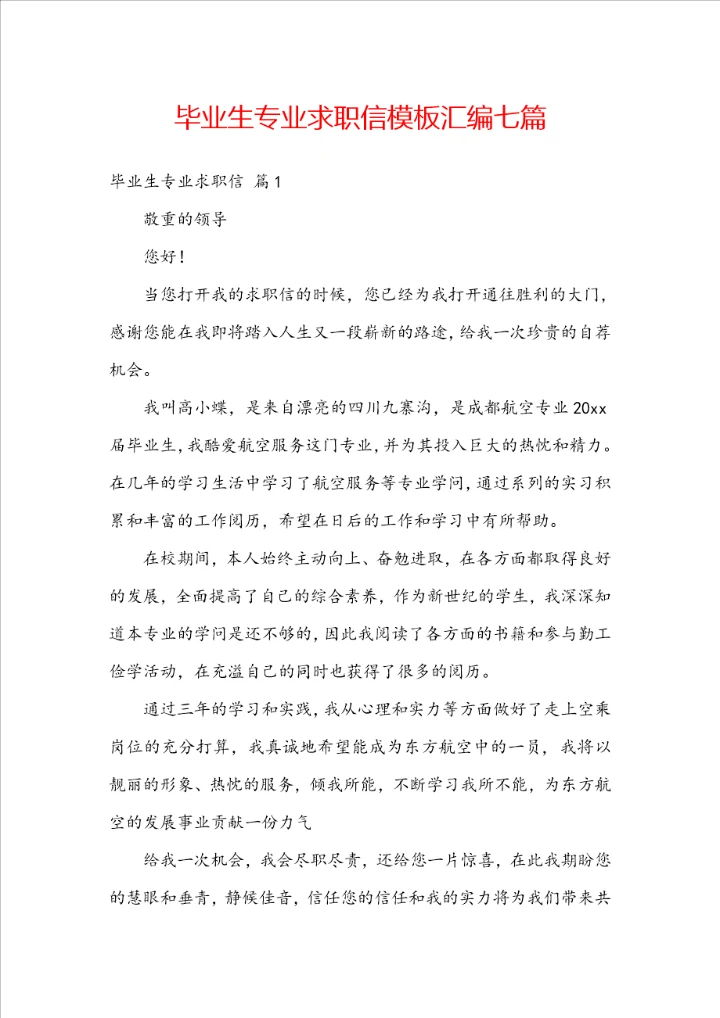 毕业生专业求职信模板汇编七篇

毕业生专业求职信 篇1

敬重的领导

您好！

当您打开我的求职信的时候，您已经为我打开通往胜利的大门，感谢您能在我即将踏入人生又一段崭新的路途，给我一次珍贵的自荐机会。

我叫高小蝶，是来自漂亮的四川九寨沟，是成都航空专业20xx届毕业生，我酷爱航空服务这门专业，并为其投入巨大的热忱和精力。在几年的学习生活中学习了航空服务等专业学问，通过系列的实习积累和丰富的工作阅历，希望在日后的工作和学习中有所帮助。

在校期间，本人始终主动向上、奋勉进取，在各方面都取得良好的发展，全面提高了自己的综合素养，作为新世纪的学生，我深深知道本专业的学问是还不够的，因此我阅读了各方面的书籍和参与勤工俭学活动，在充溢自己的同时也获得了很多的阅历。

通过三年的学习和实践，我从心理和实力等方面做好了走上空乘岗位的充分打算，我真诚地希望能成为东方航空中的一员，我将以靓丽的形象、热忱的服务，倾我所能，不断学习我所不能，为东方航空的发展事业贡献一份力气

给我一次机会，我会尽职尽责，还给您一片惊喜，在此我期盼您的慧眼和垂青，静候佳音，信任您的信任和我的实力将为我们带来共